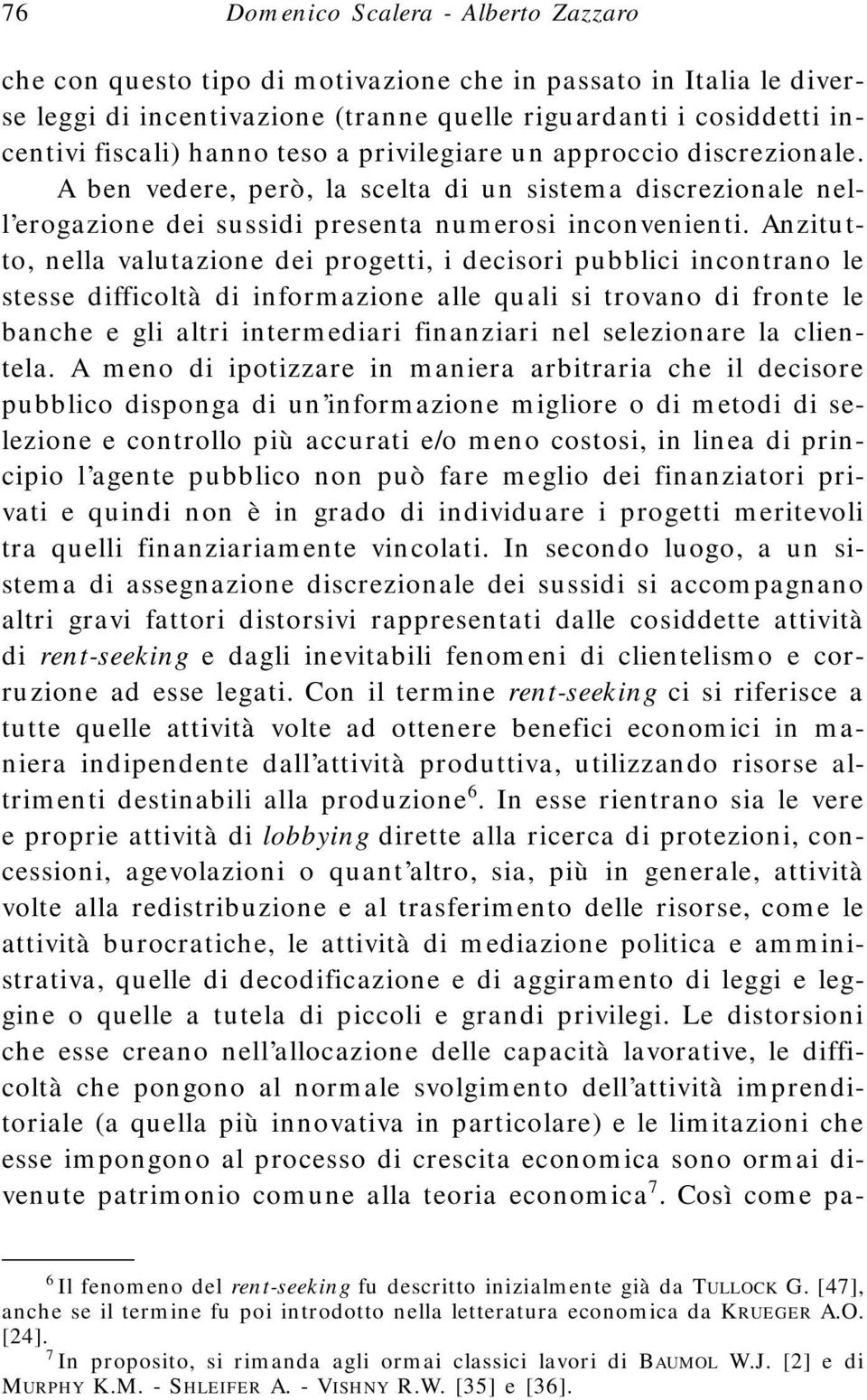 76 Domenico Scalera - Alberto Zazzaro

che con questo tipo di motivazione che in passato in Italia le diverse leggi di incentivazione (tranne quelle riguardanti i cosiddetti incentivi fiscali) hanno teso a privilegiare un approccio discrezionale.

A ben vedere, però, la scelta di un sistema discrezionale nell'erogazione dei sussidi presenta numerosi inconvenienti. Anzitutto, nella valutazione dei progetti, i decisori pubblici incontrano le stesse difficoltà di informazione alle quali si trovano di fronte le banche e gli altri intermediari finanziari nel selezionare la clientela. A meno di ipotizzare in maniera arbitraria che il decisore pubblico disponga di un'informazione migliore o di metodi di selezione e controllo più accurati e/o meno costosi, in linea di principio l'agente pubblico non può fare meglio dei finanziatori privati e quindi non è in grado di individuare i progetti meritevoli tra quelli finanziariamente vincolati. In secondo luogo, a un sistema di assegnazione discrezionale dei sussidi si accompagnano altri gravi fattori distorsivi rappresentati dalle cosiddette attività di rent-seeking e dagli inevitabili fenomeni di clientelismo e corruzione ad esse legati. Con il termine rent-seeking ci si riferisce a tutte quelle attività volte ad ottenere benefici economici in maniera indipendente dall'attività produttiva, utilizzando risorse altrimenti destinabili alla produzione$^6$. In esse rientrano sia le vere e proprie attività di lobbying dirette alla ricerca di protezioni, concessioni, agevolazioni o quant'altro, sia, più in generale, attività volte alla redistribuzione e al trasferimento delle risorse, come le attività burocratiche, le attività di mediazione politica e amministrativa, quelle di decodificazione e di aggiramento di leggi e leggine o quelle a tutela di piccoli e grandi privilegi. Le distorsioni che esse creano nell'allocazione delle capacità lavorative, le difficoltà che pongono al normale svolgimento dell'attività imprenditoriale (a quella più innovativa in particolare) e le limitazioni che esse impongono al processo di crescita economica sono ormai divenute patrimonio comune alla teoria economica$^7$. Così come pa-

$^6$ Il fenomeno del rent-seeking fu descritto inizialmente già da TULLOCK G. [47], anche se il termine fu poi introdotto nella letteratura economica da KRUEGER A.O. [24].

$^7$ In proposito, si rimanda agli ormai classici lavori di BAUMOL W.J. [2] e di MURPHY K.M. - SHLEIFER A. - VISHNY R.W. [35] e [36].